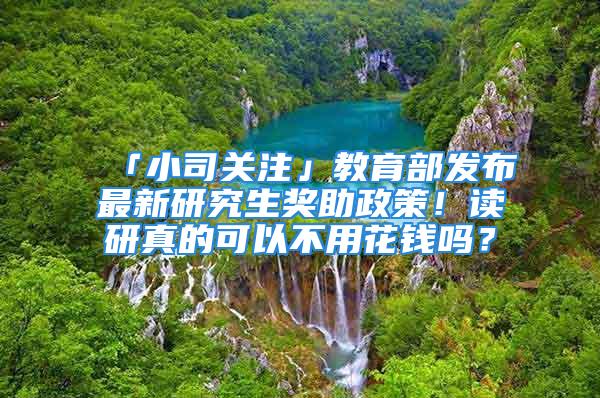 「小司关注」教育部发布最新研究生奖助政策！读研真的可以不用花钱吗？